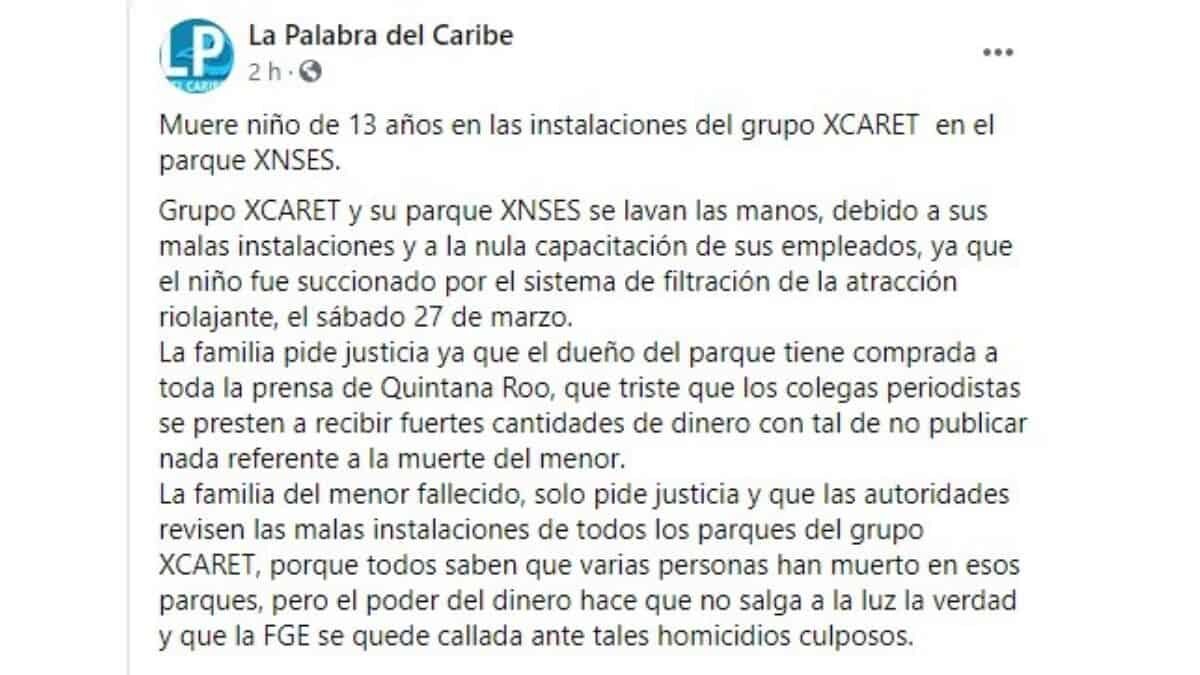 LP
EL CARIBE

La Palabra del Caribe
2 h ·

...

Muere niño de 13 años en las instalaciones del grupo XCARET en el parque XNSES.

Grupo XCARET y su parque XNSES se lavan las manos, debido a sus malas instalaciones y a la nula capacitación de sus empleados, ya que el niño fue succionado por el sistema de filtración de la atracción riolajante, el sábado 27 de marzo.
La familia pide justicia ya que el dueño del parque tiene comprada a toda la prensa de Quintana Roo, que triste que los colegas periodistas se presten a recibir fuertes cantidades de dinero con tal de no publicar nada referente a la muerte del menor.
La familia del menor fallecido, solo pide justicia y que las autoridades revisen las malas instalaciones de todos los parques del grupo XCARET, porque todos saben que varias personas han muerto en esos parques, pero el poder del dinero hace que no salga a la luz la verdad y que la FGE se quede callada ante tales homicidios culposos.